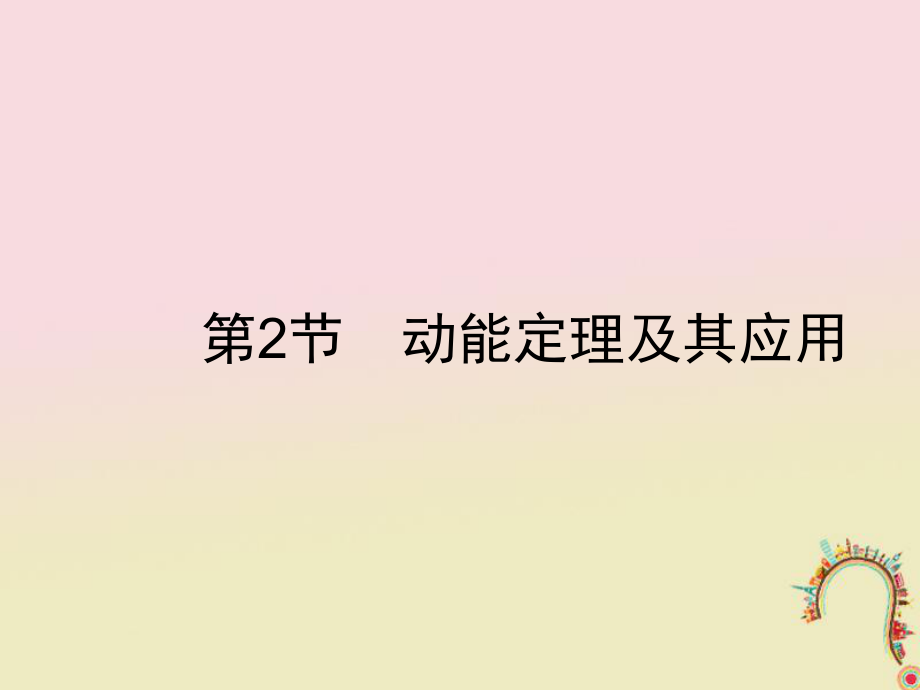 第2节　动能定理及其应用